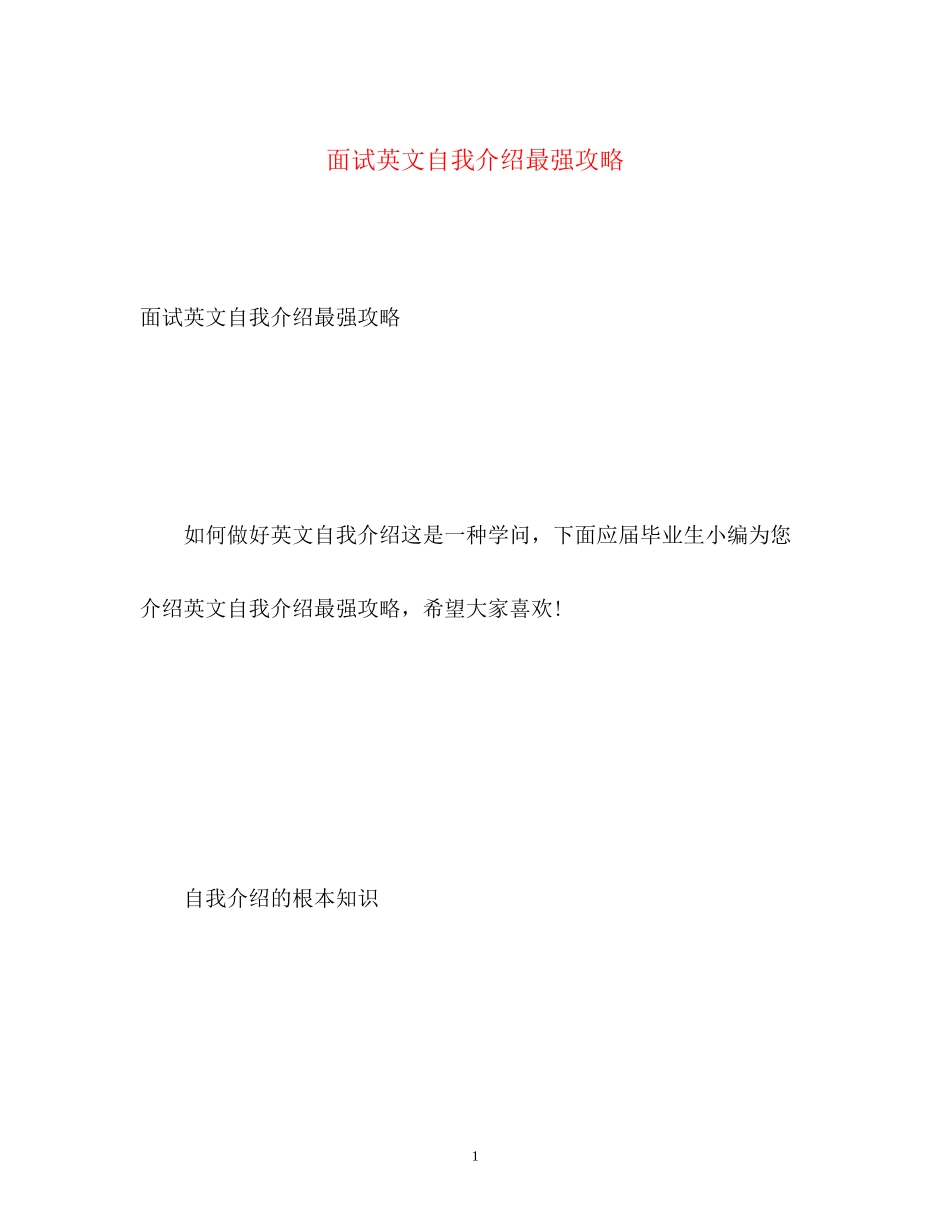 面试英文自我介绍最强攻略

面试英文自我介绍最强攻略

如何做好英文自我介绍这是一种学问，下面应届毕业生小编为您介绍英文自我介绍最强攻略，希望大家喜欢!

自我介绍的根本知识

1